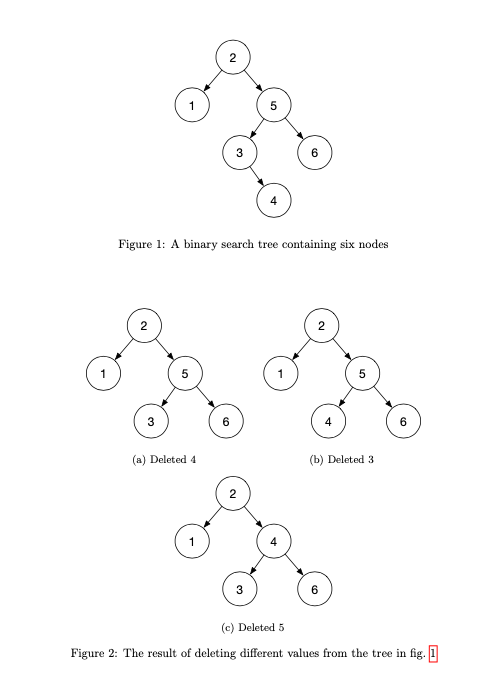 2
1
5
3
6
4

Figure 1: A binary search tree containing six nodes

2
1
5
3
6

(a) Deleted 4

2
1
5
4
6

(b) Deleted 3

2
1
4
3
6

(c) Deleted 5

Figure 2: The result of deleting different values from the tree in fig. 1